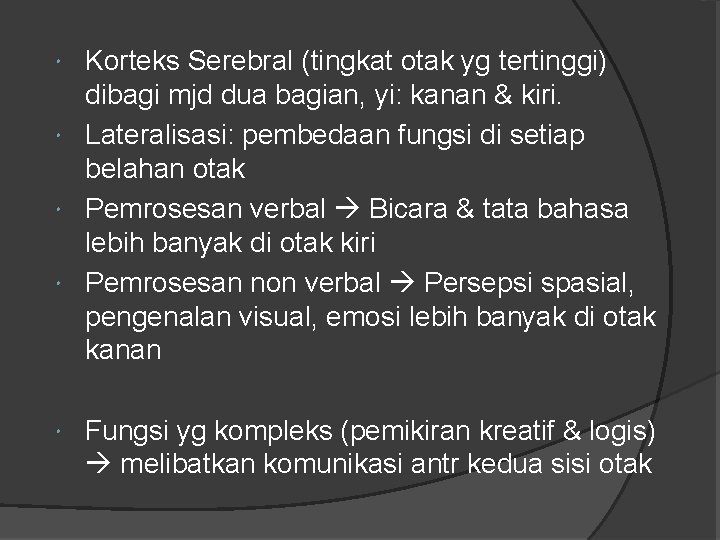 • Korteks Serebral (tingkat otak yg tertinggi) dibagi mjd dua bagian, yi: kanan & kiri.
• Lateralisasi: pembedaan fungsi di setiap belahan otak
• Pemrosesan verbal → Bicara & tata bahasa lebih banyak di otak kiri
• Pemrosesan non verbal → Persepsi spasial, pengenalan visual, emosi lebih banyak di otak kanan

• Fungsi yg kompleks (pemikiran kreatif & logis) → melibatkan komunikasi antr kedua sisi otak